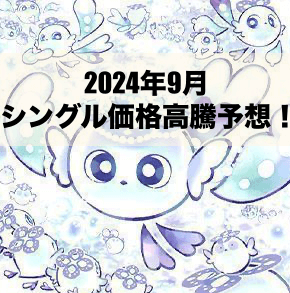 2024年9月
シングル価格高騰予想！